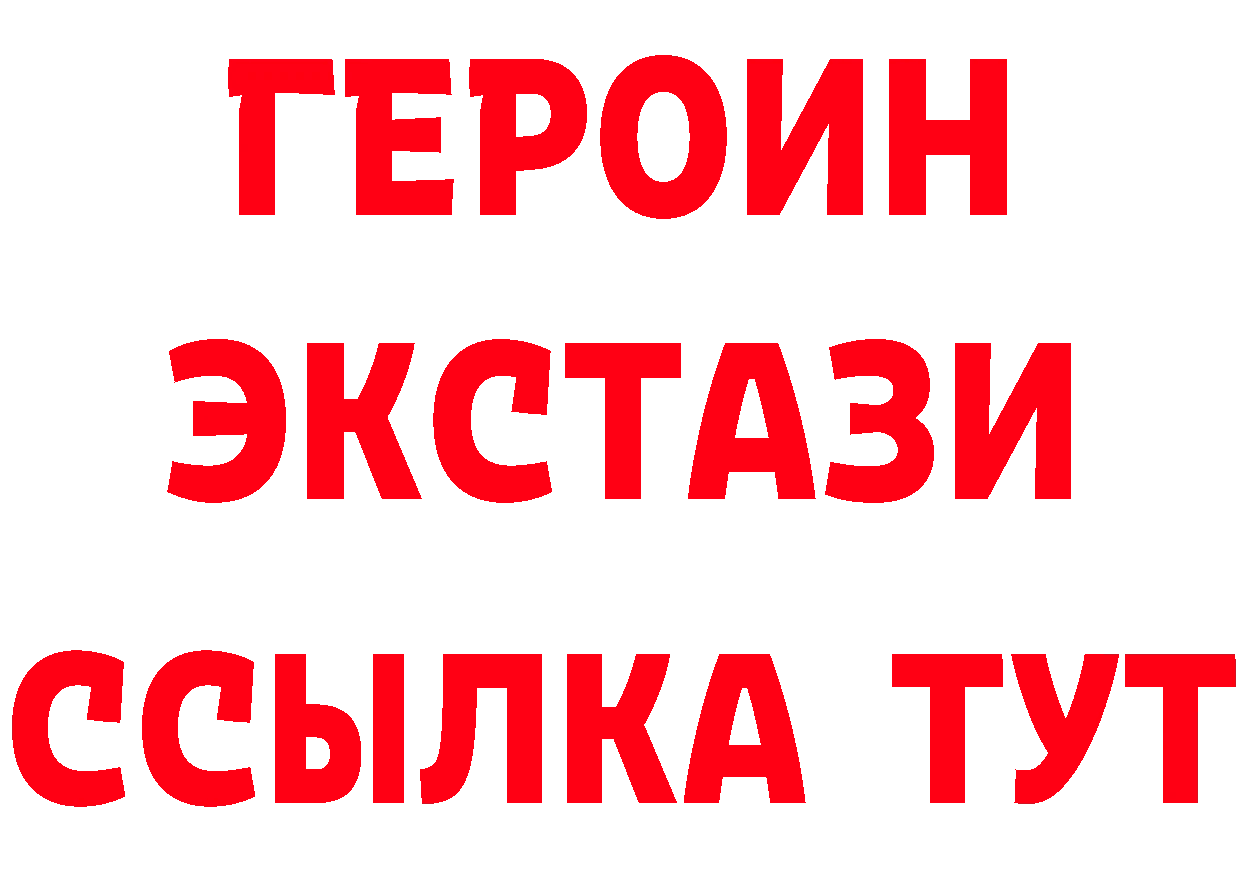 ГЕРОИН
ЭКСТАЗИ
ССЫЛКА ТУТ